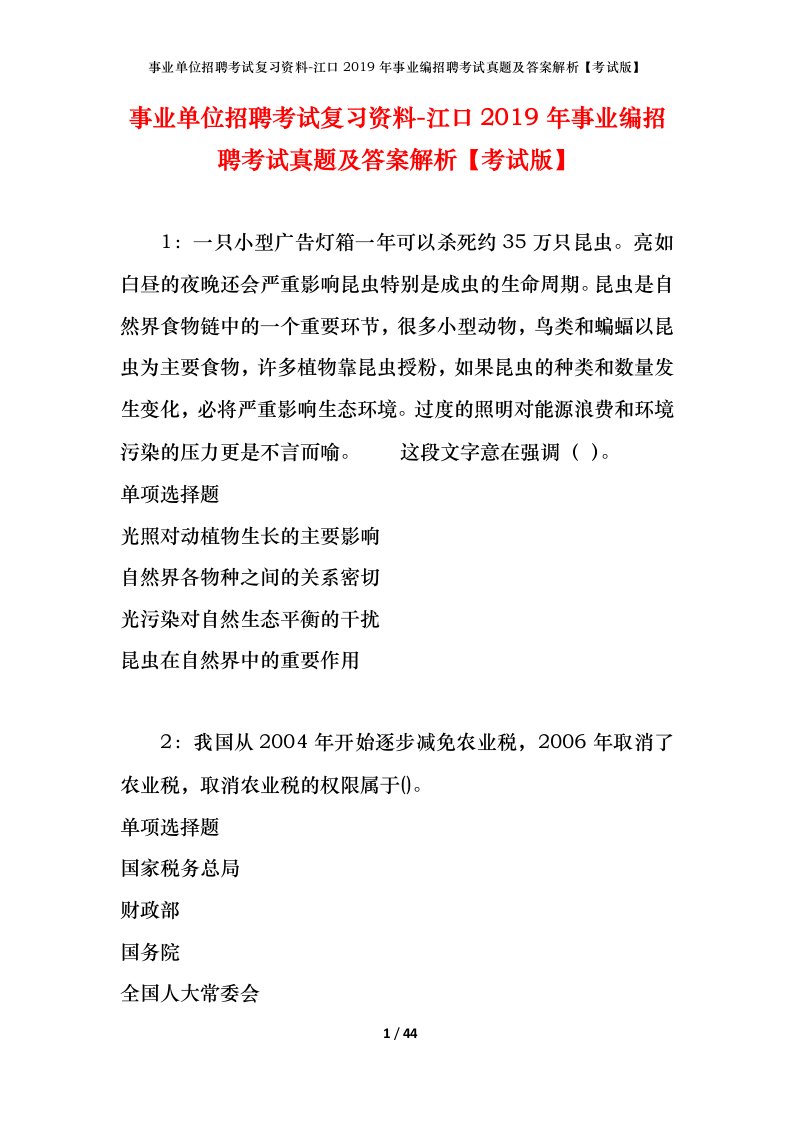 事业单位招聘考试复习资料-江口 2019 年事业编招聘考试真题及答案解析【考试版】

事业单位招聘考试复习资料-江口 2019 年事业编招聘考试真题及答案解析【考试版】

1：一只小型广告灯箱一年可以杀死约 35 万只昆虫。亮如白昼的夜晚还会严重影响昆虫特别是成虫的生命周期。昆虫是自然界食物链中的一个重要环节，很多小型动物，鸟类和蝙蝠以昆虫为主要食物，许多植物靠昆虫授粉，如果昆虫的种类和数量发生变化，必将严重影响生态环境。过度的照明对能源浪费和环境污染的压力更是不言而喻。　　这段文字意在强调（ ）。

单项选择题

光照对动植物生长的主要影响

自然界各物种之间的关系密切

光污染对自然生态平衡的干扰

昆虫在自然界中的重要作用

2：我国从 2004 年开始逐步减免农业税，2006 年取消了农业税，取消农业税的权限属于()。

单项选择题

国家税务总局

财政部

国务院

全国人大常委会

1 / 44